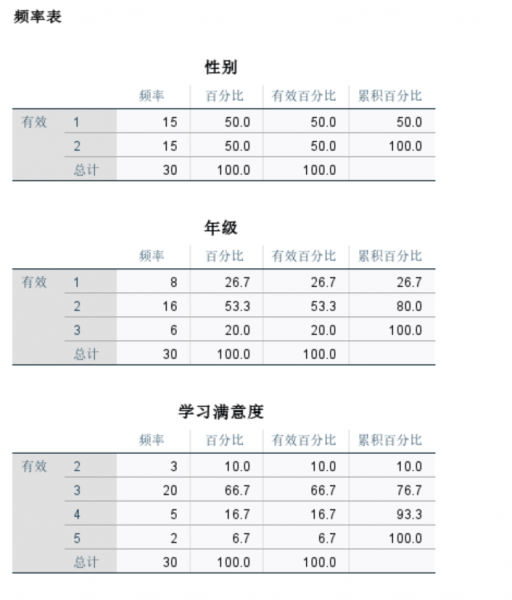 频率表

性别

| | | 频率 | 百分比 | 有效百分比 | 累积百分比 |
|---|---|---|---|---|---|
| 有效 | 1 | 15 | 50.0 | 50.0 | 50.0 |
| | 2 | 15 | 50.0 | 50.0 | 100.0 |
| | 总计 | 30 | 100.0 | 100.0 | |

年级

| | | 频率 | 百分比 | 有效百分比 | 累积百分比 |
|---|---|---|---|---|---|
| 有效 | 1 | 8 | 26.7 | 26.7 | 26.7 |
| | 2 | 16 | 53.3 | 53.3 | 80.0 |
| | 3 | 6 | 20.0 | 20.0 | 100.0 |
| | 总计 | 30 | 100.0 | 100.0 | |

学习满意度

| | | 频率 | 百分比 | 有效百分比 | 累积百分比 |
|---|---|---|---|---|---|
| 有效 | 2 | 3 | 10.0 | 10.0 | 10.0 |
| | 3 | 20 | 66.7 | 66.7 | 76.7 |
| | 4 | 5 | 16.7 | 16.7 | 93.3 |
| | 5 | 2 | 6.7 | 6.7 | 100.0 |
| | 总计 | 30 | 100.0 | 100.0 | |